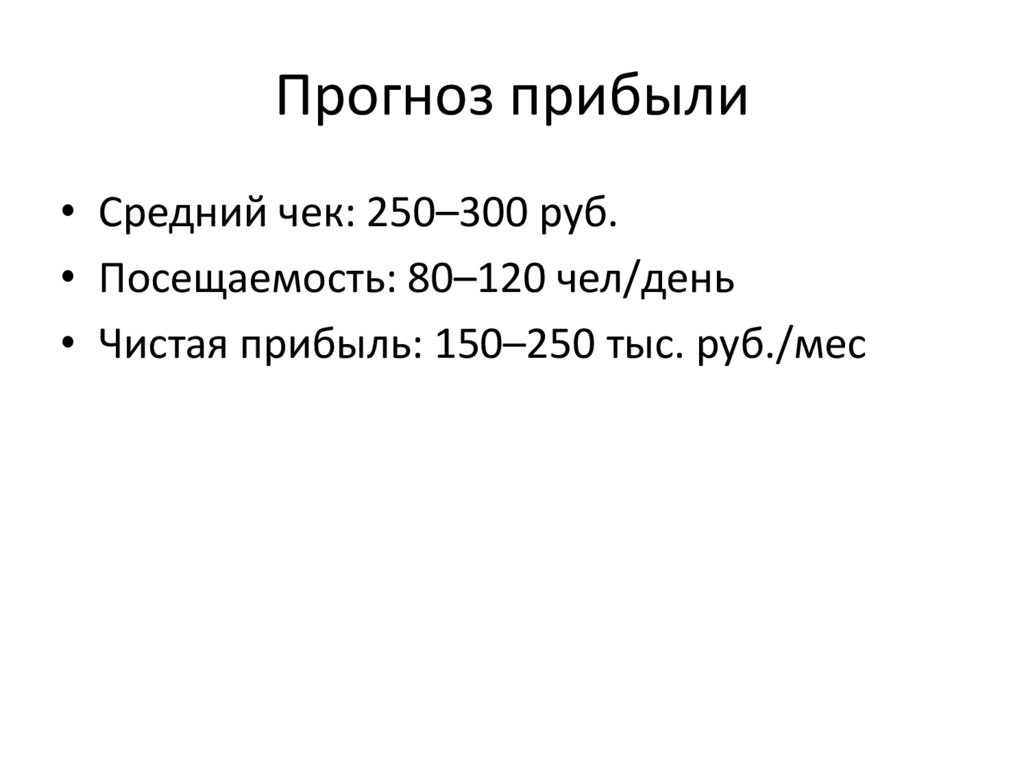 Прогноз прибыли

• Средний чек: 250–300 руб.
• Посещаемость: 80–120 чел/день
• Чистая прибыль: 150–250 тыс. руб./мес